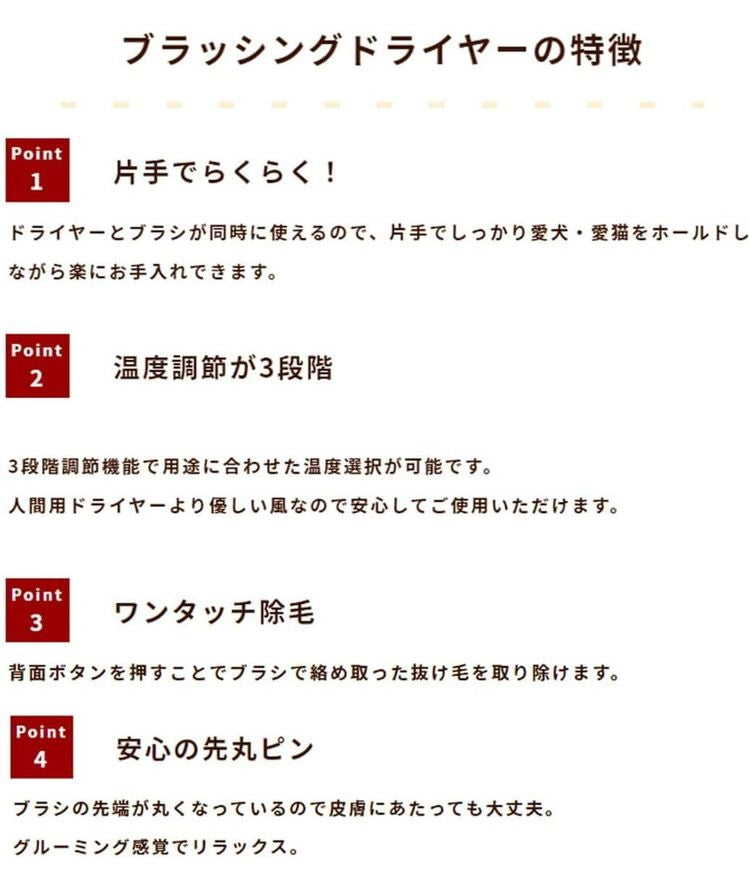 ブラッシングドライヤーの特徴

Point
1

片手でらくらく！

ドライヤーとブラシが同時に使えるので、片手でしっかり愛犬・愛猫をホールドしながら楽にお手入れできます。

Point
2

温度調節が3段階

3段階調節機能で用途に合わせた温度選択が可能です。
人間用ドライヤーより優しい風なので安心してご使用いただけます。

Point
3

ワンタッチ除毛

背面ボタンを押すことでブラシで絡め取った抜け毛を取り除けます。

Point
4

安心の先丸ピン

ブラシの先端が丸くなっているので皮膚にあたっても大丈夫。
グルーミング感覚でリラックス。